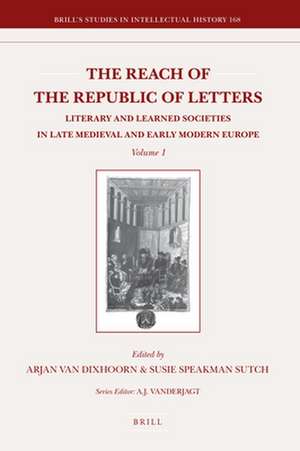 BRILL'S STUDIES IN INTELLECTUAL HISTORY 168

THE REACH OF THE REPUBLIC OF LETTERS

LITERARY AND LEARNED SOCIETIES IN LATE MEDIEVAL AND EARLY MODERN EUROPE

Volume 1

Edited by

ARJAN VAN DIXHOORN & SUSIE SPEAKMAN SUTCH

Series Editor: A.J. VANDERJAGT

BRILL